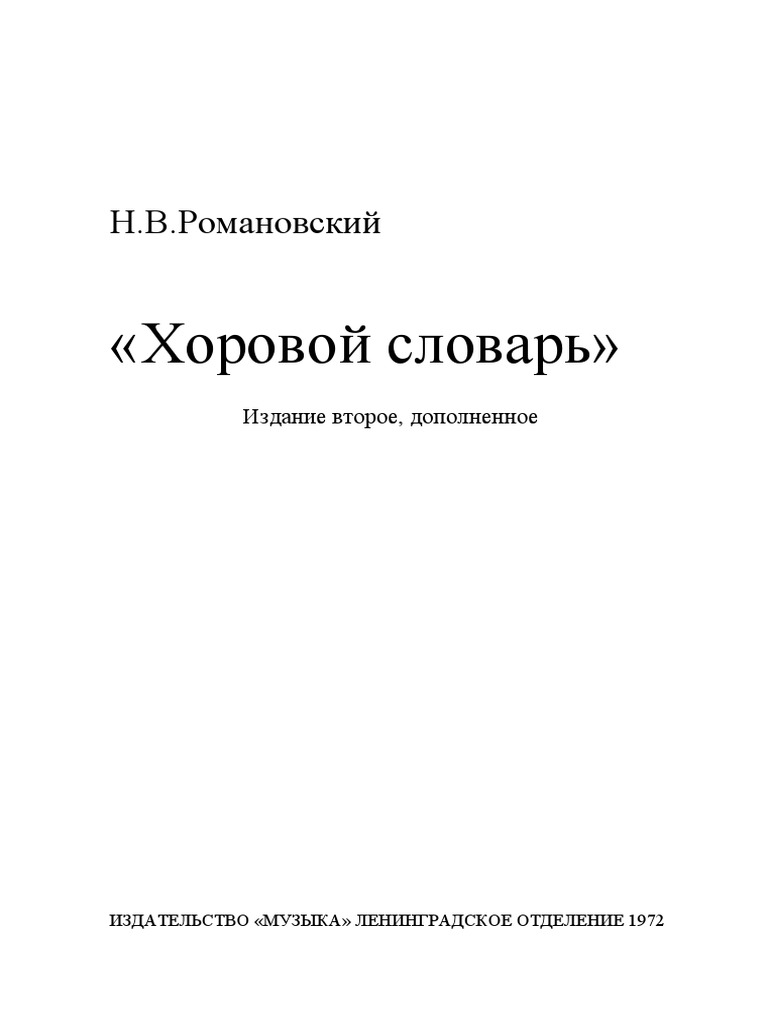 Н.В.Романовский

«Хоровой словарь»

Издание второе, дополненное

ИЗДАТЕЛЬСТВО «МУЗЫКА» ЛЕНИНГРАДСКОЕ ОТДЕЛЕНИЕ 1972